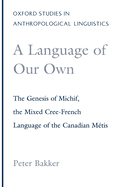 OXFORD STUDIES IN ANTHROPOLOGICAL LINGUISTICS

A Language of Our Own

The Genesis of Michif, the Mixed Cree-French Language of the Canadian Métis

Peter Bakker